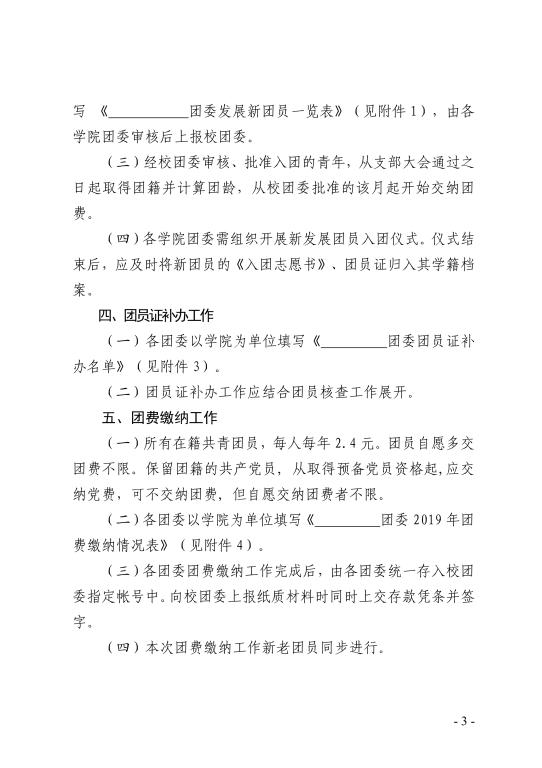 写《__________团委发展新团员一览表》（见附件 1），由各学院团委审核后上报校团委。

（三）经校团委审核、批准入团的青年，从支部大会通过之日起取得团籍并计算团龄，从校团委批准的该月起开始交纳团费。

（四）各学院团委需组织开展新发展团员入团仪式。仪式结束后，应及时将新团员的《入团志愿书》、团员证归入其学籍档案。

四、团员证补办工作

（一）各团委以学院为单位填写《__________团委团员证补办名单》（见附件 3）。

（二）团员证补办工作应结合团员核查工作展开。

五、团费缴纳工作

（一）所有在籍共青团员，每人每年 2.4 元。团员自愿多交团费不限。保留团籍的共产党员，从取得预备党员资格起，应交纳党费，可不交纳团费，但自愿交纳团费者不限。

（二）各团委以学院为单位填写《__________团委 2019 年团费缴纳情况表》（见附件 4）。

（三）各团委团费缴纳工作完成后，由各团委统一存入校团委指定帐号中。向校团委上报纸质材料时同时上交存款凭条并签字。

（四）本次团费缴纳工作新老团员同步进行。

- 3 -